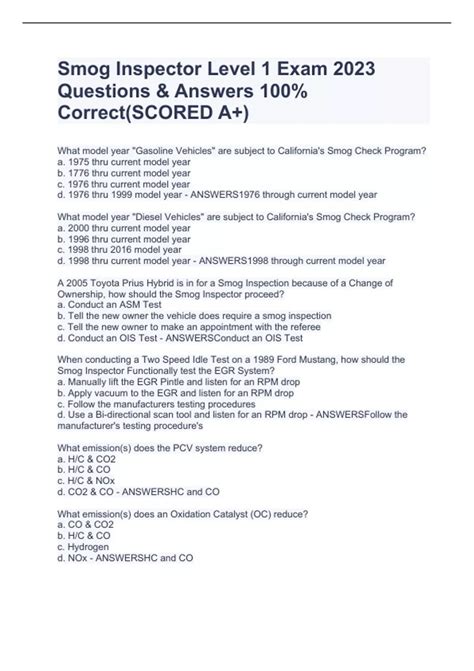 Smog Inspector Level 1 Exam 2023 Questions & Answers 100% Correct(SCORED A+)

What model year "Gasoline Vehicles" are subject to California's Smog Check Program?
a. 1975 thru current model year
b. 1776 thru current model year
c. 1976 thru current model year
d. 1976 thru 1999 model year - ANSWERS1976 through current model year

What model year "Diesel Vehicles" are subject to California's Smog Check Program?
a. 2000 thru current model year
b. 1996 thru current model year
c. 1998 thru 2016 model year
d. 1998 thru current model year - ANSWERS1998 through current model year

A 2005 Toyota Prius Hybrid is in for a Smog Inspection because of a Change of Ownership, how should the Smog Inspector proceed?
a. Conduct an ASM Test
b. Tell the new owner the vehicle does require a smog inspection
c. Tell the new owner to make an appointment with the referee
d. Conduct an OIS Test - ANSWERSConduct an OIS Test

When conducting a Two Speed Idle Test on a 1989 Ford Mustang, how should the Smog Inspector Functionally test the EGR System?
a. Manually lift the EGR Pintle and listen for an RPM drop
b. Apply vacuum to the EGR and listen for an RPM drop
c. Follow the manufacturers testing procedures
d. Use a Bi-directional scan tool and listen for an RPM drop - ANSWERSFollow the manufacturer's testing procedure's

What emission(s) does the PCV system reduce?
a. H/C & CO2
b. H/C & CO
c. H/C & NOx
d. CO2 & CO - ANSWERSHC and CO

What emission(s) does an Oxidation Catalyst (OC) reduce?
a. CO & CO2
b. H/C & CO
c. Hydrogen
d. NOx - ANSWERSHC and CO